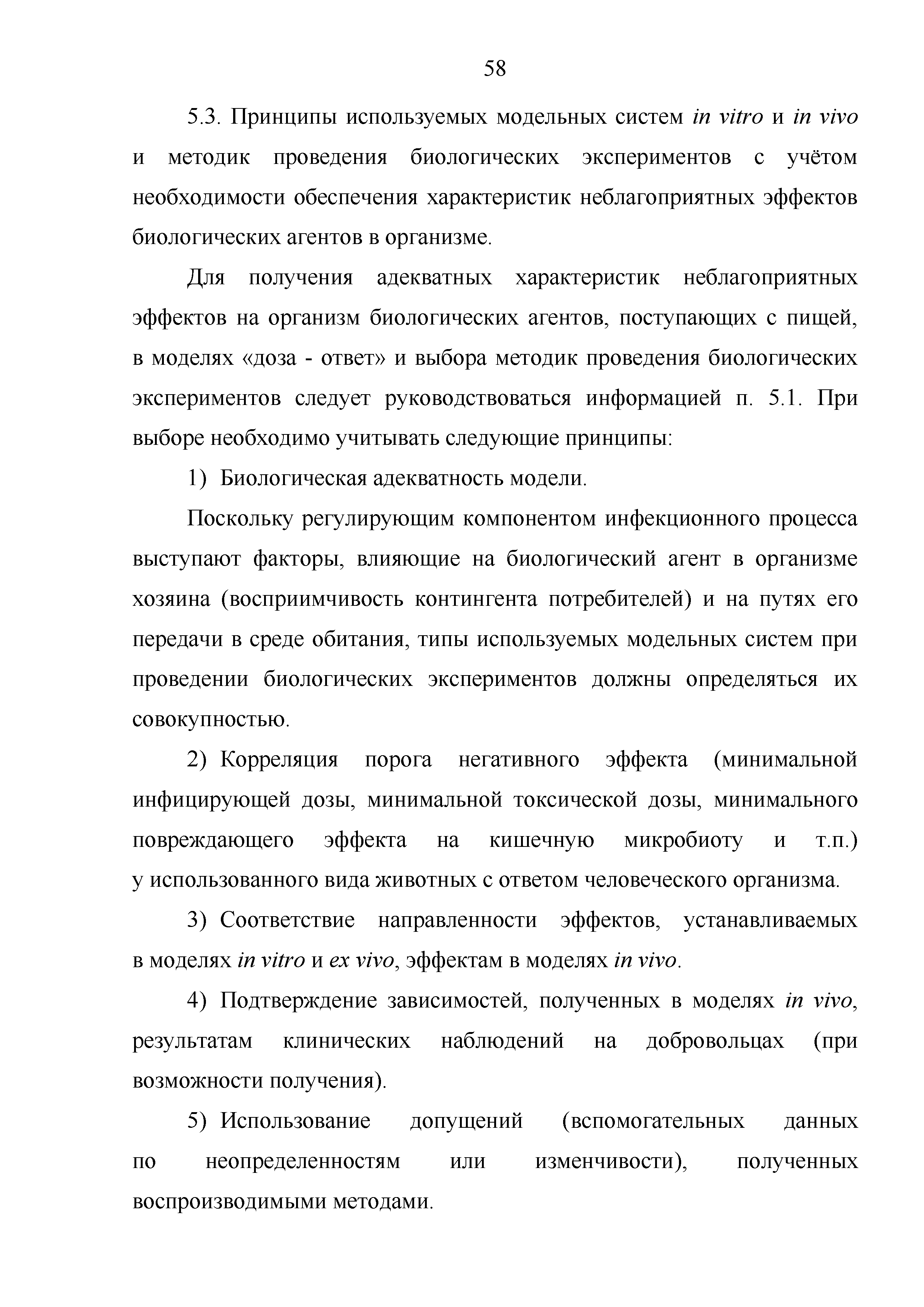 58

5.3. Принципы используемых модельных систем in vitro и in vivo и методик проведения биологических экспериментов с учётом необходимости обеспечения характеристик неблагоприятных эффектов биологических агентов в организме.

Для получения адекватных характеристик неблагоприятных эффектов на организм биологических агентов, поступающих с пищей, в моделях «доза - ответ» и выбора методик проведения биологических экспериментов следует руководствоваться информацией п. 5.1. При выборе необходимо учитывать следующие принципы:

1) Биологическая адекватность модели.

Поскольку регулирующим компонентом инфекционного процесса выступают факторы, влияющие на биологический агент в организме хозяина (восприимчивость контингента потребителей) и на путях его передачи в среде обитания, типы используемых модельных систем при проведении биологических экспериментов должны определяться их совокупностью.

2) Корреляция порога негативного эффекта (минимальной инфицирующей дозы, минимальной токсической дозы, минимального повреждающего эффекта на кишечную микробиоту и т.п.) у использованного вида животных с ответом человеческого организма.

3) Соответствие направленности эффектов, устанавливаемых в моделях in vitro и ex vivo, эффектам в моделях in vivo.

4) Подтверждение зависимостей, полученных в моделях in vivo, результатам клинических наблюдений на добровольцах (при возможности получения).

5) Использование допущений (вспомогательных данных по неопределенностям или изменчивости), полученных воспроизводимыми методами.